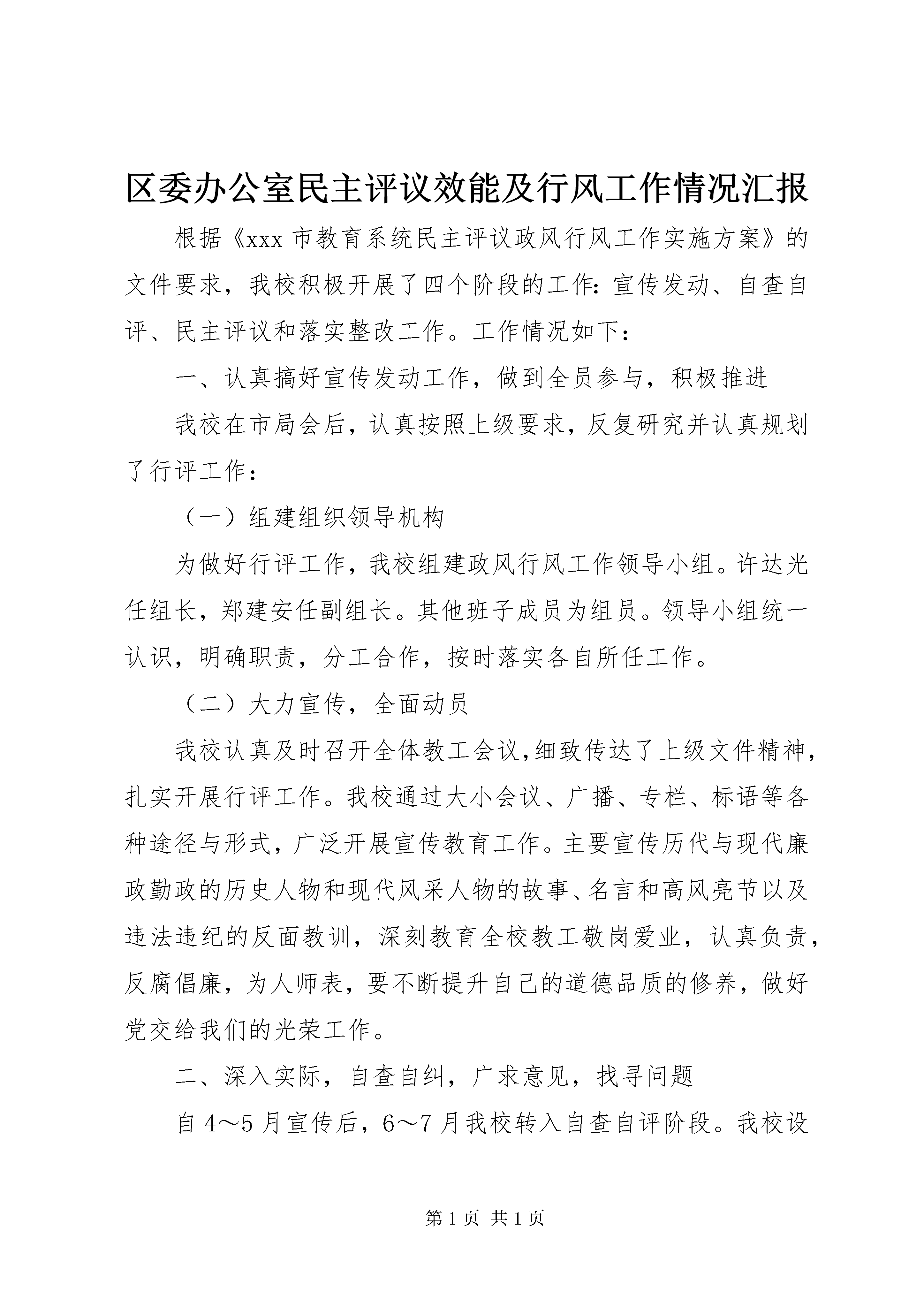 区委办公室民主评议效能及行风工作情况汇报

根据《xxx 市教育系统民主评议政风行风工作实施方案》的文件要求，我校积极开展了四个阶段的工作：宣传发动、自查自评、民主评议和落实整改工作。工作情况如下：

一、认真搞好宣传发动工作，做到全员参与，积极推进

我校在市局会后，认真按照上级要求，反复研究并认真规划了行评工作：

（一）组建组织领导机构

为做好行评工作，我校组建政风行风工作领导小组。许达光任组长，郑建安任副组长。其他班子成员为组员。领导小组统一认识，明确职责，分工合作，按时落实各自所任工作。

（二）大力宣传，全面动员

我校认真及时召开全体教工会议，细致传达了上级文件精神，扎实开展行评工作。我校通过大小会议、广播、专栏、标语等各种途径与形式，广泛开展宣传教育工作。主要宣传历代与现代廉政勤政的历史人物和现代风采人物的故事、名言和高风亮节以及违法违纪的反面教训，深刻教育全校教工敬岗爱业，认真负责，反腐倡廉，为人师表，要不断提升自己的道德品质的修养，做好党交给我们的光荣工作。

二、深入实际，自查自纠，广求意见，找寻问题

自 4～5 月宣传后，6～7 月我校转入自查自评阶段。我校设

第 1 页 共 1 页